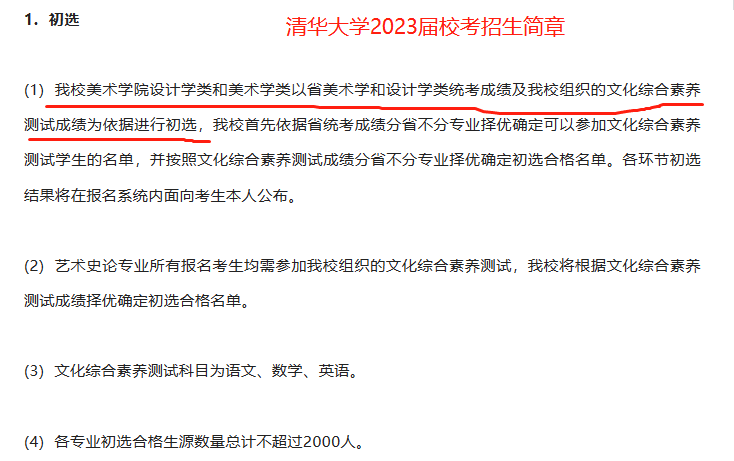 1. 初选

清华大学2023届校考招生简章

(1) 我校美术学院设计学类和美术学类以省美术学和设计学类统考成绩及我校组织的文化综合素养测试成绩为依据进行初选，我校首先依据省统考成绩分省不分专业择优确定可以参加文化综合素养测试学生的名单，并按照文化综合素养测试成绩分省不分专业择优确定初选合格名单。各环节初选结果将在报名系统内面向考生本人公布。

(2) 艺术史论专业所有报名考生均需参加我校组织的文化综合素养测试，我校将根据文化综合素养测试成绩择优确定初选合格名单。

(3) 文化综合素养测试科目为语文、数学、英语。

(4) 各专业初选合格生源数量总计不超过2000人。